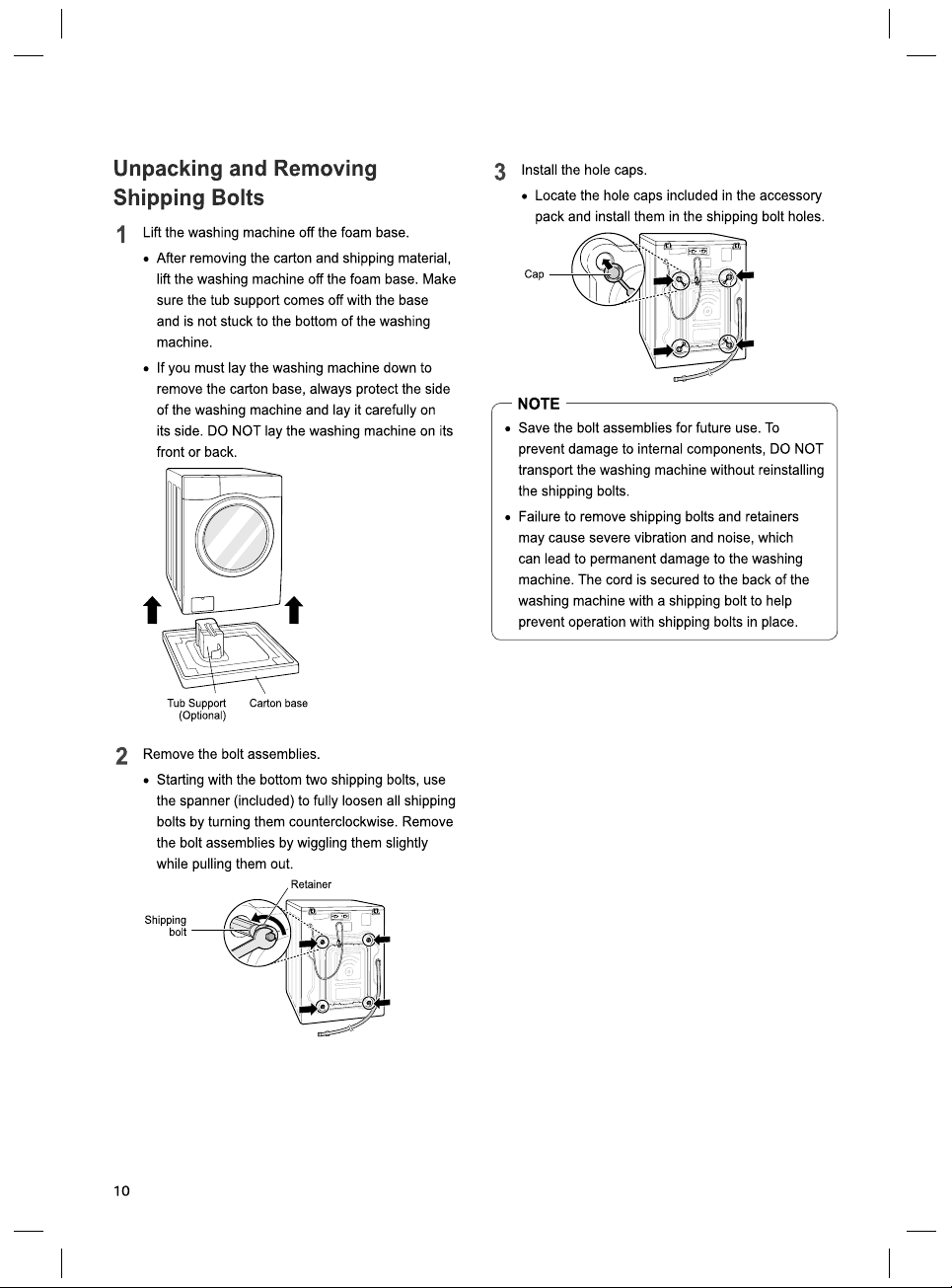 Unpacking and Removing Shipping Bolts

1 Lift the washing machine off the foam base.

• After removing the carton and shipping material, lift the washing machine off the foam base. Make sure the tub support comes off with the base and is not stuck to the bottom of the washing machine.

• If you must lay the washing machine down to remove the carton base, always protect the side of the washing machine and lay it carefully on its side. DO NOT lay the washing machine on its front or back.

Tub Support (Optional)

Carton base

2 Remove the bolt assemblies.

• Starting with the bottom two shipping bolts, use the spanner (included) to fully loosen all shipping bolts by turning them counterclockwise. Remove the bolt assemblies by wiggling them slightly while pulling them out.

Retainer

Shipping bolt

3 Install the hole caps.

• Locate the hole caps included in the accessory pack and install them in the shipping bolt holes.

Cap

NOTE

• Save the bolt assemblies for future use. To prevent damage to internal components, DO NOT transport the washing machine without reinstalling the shipping bolts.

• Failure to remove shipping bolts and retainers may cause severe vibration and noise, which can lead to permanent damage to the washing machine. The cord is secured to the back of the washing machine with a shipping bolt to help prevent operation with shipping bolts in place.

10